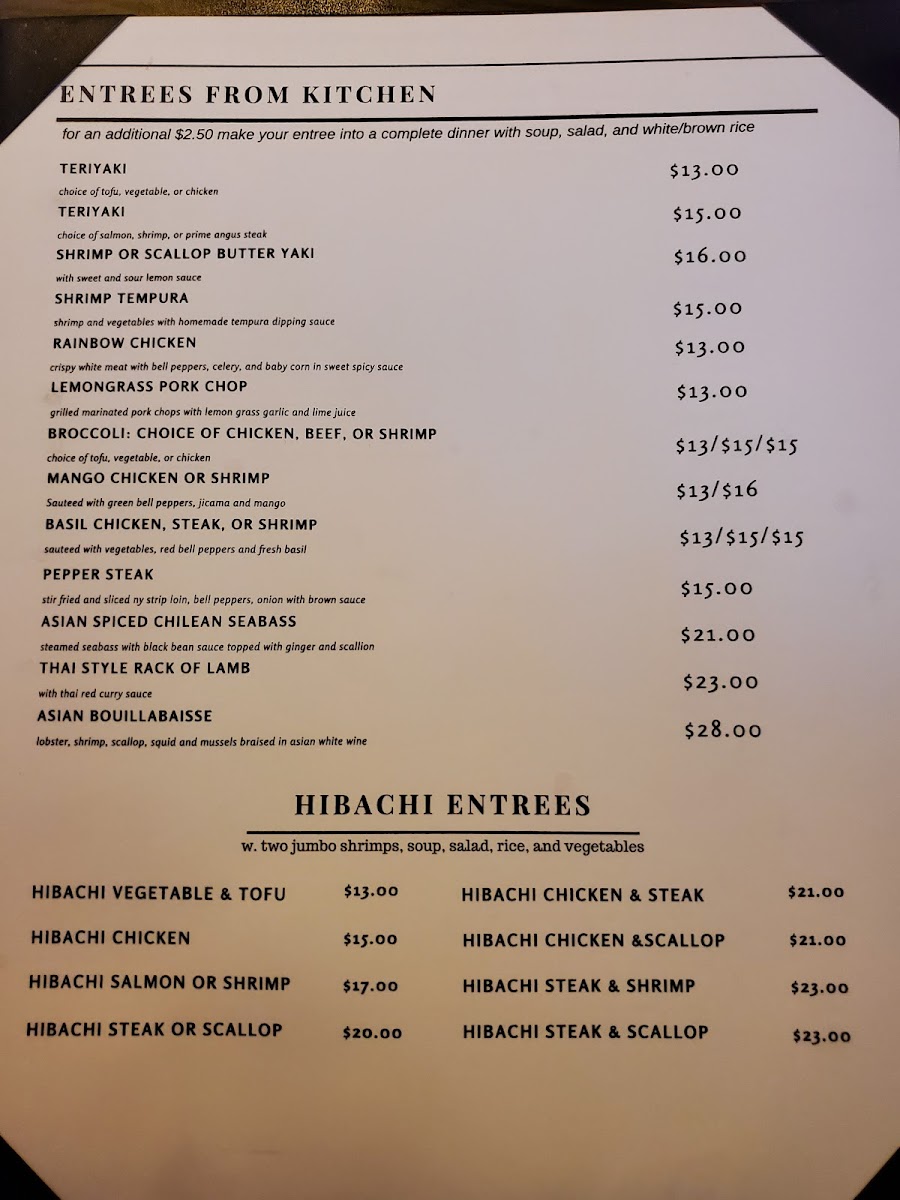 ENTREES FROM KITCHEN

for an additional $2.50 make your entree into a complete dinner with soup, salad, and white/brown rice

TERIYAKI $13.00
choice of tofu, vegetable, or chicken

TERIYAKI $15.00
choice of salmon, shrimp, or prime angus steak

SHRIMP OR SCALLOP BUTTER YAKI $16.00
with sweet and sour lemon sauce

SHRIMP TEMPURA $15.00
shrimp and vegetables with homemade tempura dipping sauce

RAINBOW CHICKEN $13.00
crispy white meat with bell peppers, celery, and baby corn in sweet spicy sauce

LEMONGRASS PORK CHOP $13.00
grilled marinated pork chops with lemon grass garlic and lime juice

BROCCOLI: CHOICE OF CHICKEN, BEEF, OR SHRIMP $13/$15/$15
choice of tofu, vegetable, or chicken

MANGO CHICKEN OR SHRIMP $13/$16
Sauteed with green bell peppers, jicama and mango

BASIL CHICKEN, STEAK, OR SHRIMP $13/$15/$15
sauteed with vegetables, red bell peppers and fresh basil

PEPPER STEAK $15.00
stir fried and sliced ny strip loin, bell peppers, onion with brown sauce

ASIAN SPICED CHILEAN SEABASS $21.00
steamed seabass with black bean sauce topped with ginger and scallion

THAI STYLE RACK OF LAMB $23.00
with thai red curry sauce

ASIAN BOUILLABAISSE $28.00
lobster, shrimp, scallop, squid and mussels braised in asian white wine

HIBACHI ENTREES

w. two jumbo shrimps, soup, salad, rice, and vegetables

HIBACHI VEGETABLE & TOFU $13.00
HIBACHI CHICKEN $15.00
HIBACHI SALMON OR SHRIMP $17.00
HIBACHI STEAK OR SCALLOP $20.00

HIBACHI CHICKEN & STEAK $21.00
HIBACHI CHICKEN &SCALLOP $21.00
HIBACHI STEAK & SHRIMP $23.00
HIBACHI STEAK & SCALLOP $23.00